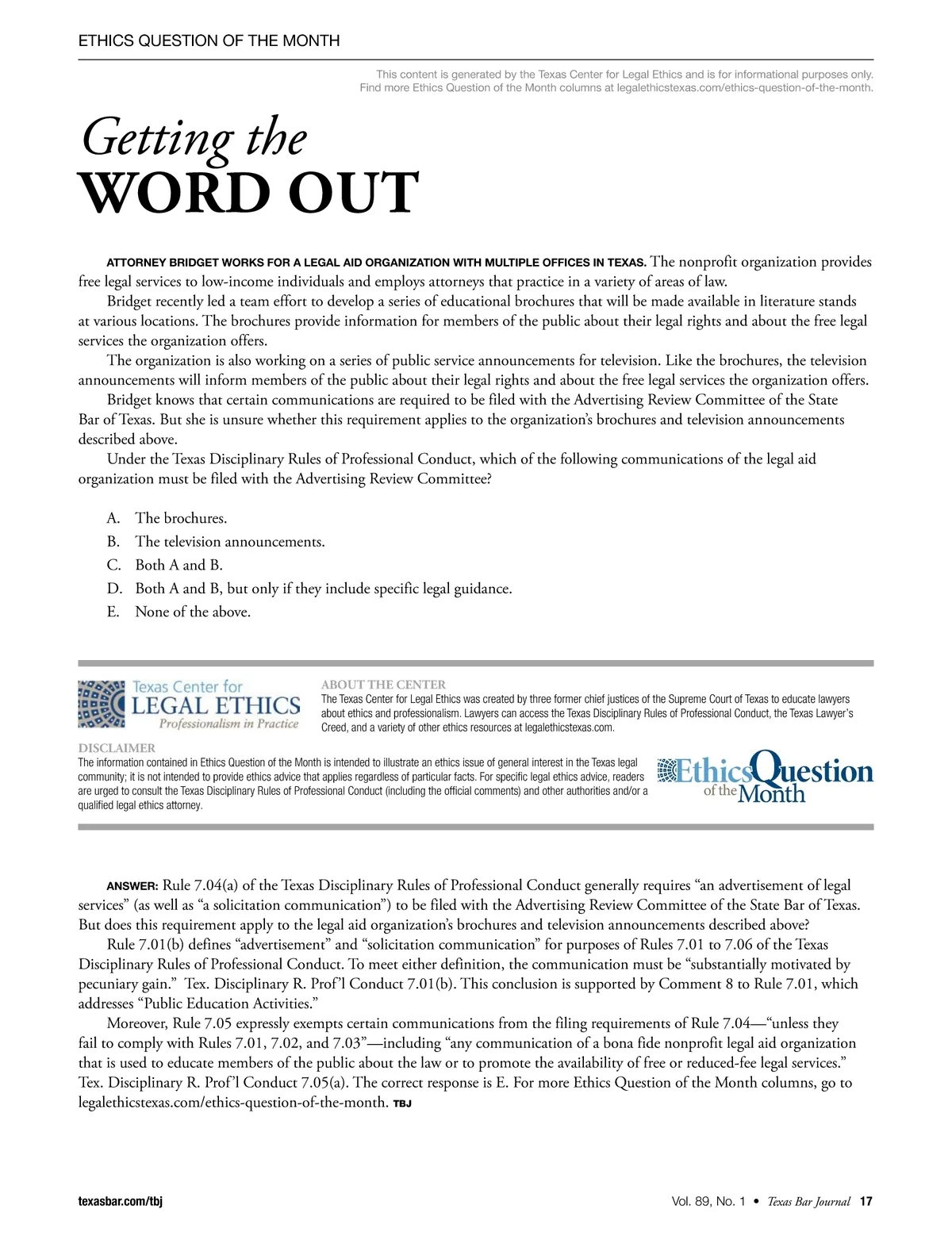 ETHICS QUESTION OF THE MONTH

This content is generated by the Texas Center for Legal Ethics and is for informational purposes only. Find more Ethics Question of the Month columns at legalethicstexas.com/ethics-question-of-the-month.

Getting the
WORD OUT

ATTORNEY BRIDGET WORKS FOR A LEGAL AID ORGANIZATION WITH MULTIPLE OFFICES IN TEXAS. The nonprofit organization provides free legal services to low-income individuals and employs attorneys that practice in a variety of areas of law.

Bridget recently led a team effort to develop a series of educational brochures that will be made available in literature stands at various locations. The brochures provide information for members of the public about their legal rights and about the free legal services the organization offers.

The organization is also working on a series of public service announcements for television. Like the brochures, the television announcements will inform members of the public about their legal rights and about the free legal services the organization offers.

Bridget knows that certain communications are required to be filed with the Advertising Review Committee of the State Bar of Texas. But she is unsure whether this requirement applies to the organization's brochures and television announcements described above.

Under the Texas Disciplinary Rules of Professional Conduct, which of the following communications of the legal aid organization must be filed with the Advertising Review Committee?

A. The brochures.
B. The television announcements.
C. Both A and B.
D. Both A and B, but only if they include specific legal guidance.
E. None of the above.

Texas Center for LEGAL ETHICS Professionalism in Practice

ABOUT THE CENTER
The Texas Center for Legal Ethics was created by three former chief justices of the Supreme Court of Texas to educate lawyers about ethics and professionalism. Lawyers can access the Texas Disciplinary Rules of Professional Conduct, the Texas Lawyer's Creed, and a variety of other ethics resources at legalethicstexas.com.

DISCLAIMER
The information contained in Ethics Question of the Month is intended to illustrate an ethics issue of general interest in the Texas legal community; it is not intended to provide ethics advice that applies regardless of particular facts. For specific legal ethics advice, readers are urged to consult the Texas Disciplinary Rules of Professional Conduct (including the official comments) and other authorities and/or a qualified legal ethics attorney.

Ethics Question of the Month

ANSWER: Rule 7.04(a) of the Texas Disciplinary Rules of Professional Conduct generally requires "an advertisement of legal services" (as well as "a solicitation communication") to be filed with the Advertising Review Committee of the State Bar of Texas. But does this requirement apply to the legal aid organization's brochures and television announcements described above?

Rule 7.01(b) defines "advertisement" and "solicitation communication" for purposes of Rules 7.01 to 7.06 of the Texas Disciplinary Rules of Professional Conduct. To meet either definition, the communication must be "substantially motivated by pecuniary gain." Tex. Disciplinary R. Prof'l Conduct 7.01(b). This conclusion is supported by Comment 8 to Rule 7.01, which addresses "Public Education Activities."

Moreover, Rule 7.05 expressly exempts certain communications from the filing requirements of Rule 7.04—"unless they fail to comply with Rules 7.01, 7.02, and 7.03"—including "any communication of a bona fide nonprofit legal aid organization that is used to educate members of the public about the law or to promote the availability of free or reduced-fee legal services." Tex. Disciplinary R. Prof'l Conduct 7.05(a). The correct response is E. For more Ethics Question of the Month columns, go to legalethicstexas.com/ethics-question-of-the-month. TBJ

texasbar.com/tbj

Vol. 89, No. 1 • Texas Bar Journal 17